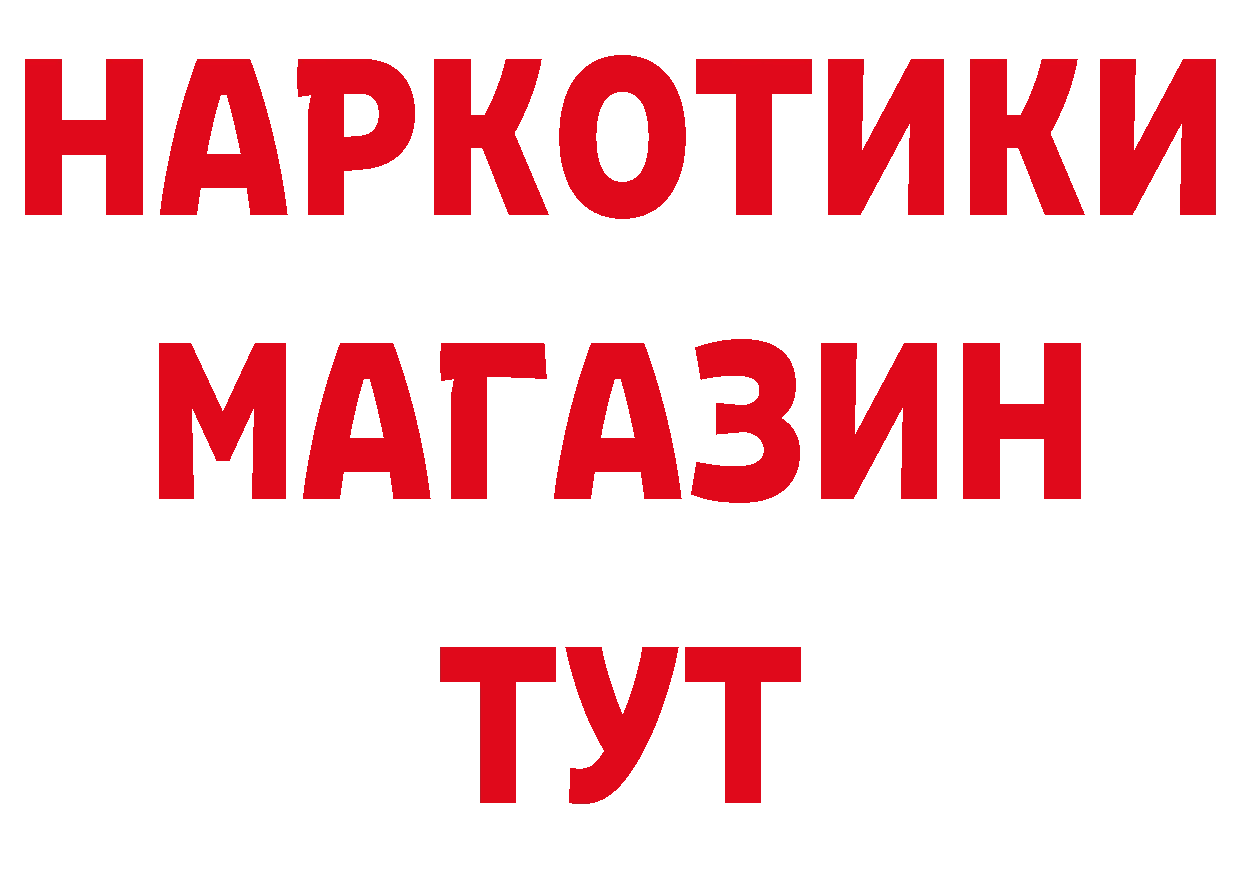 НАРКОТИКИ
МАГАЗИН
ТУТ